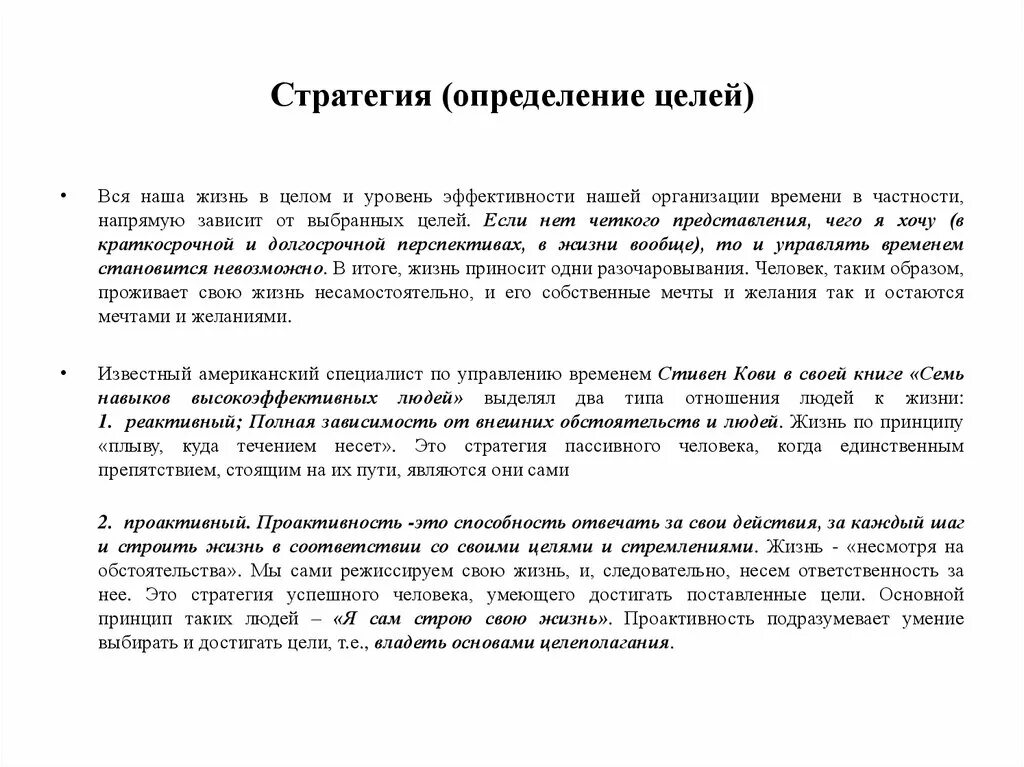 Стратегия (определение целей)

• Вся наша жизнь в целом и уровень эффективности нашей организации времени в частности, напрямую зависит от выбранных целей. Если нет четкого представления, чего я хочу (в краткосрочной и долгосрочной перспективах, в жизни вообще), то и управлять временем становится невозможно. В итоге, жизнь приносит одни разочаровывания. Человек, таким образом, проживает свою жизнь несамостоятельно, и его собственные мечты и желания так и остаются мечтами и желаниями.

• Известный американский специалист по управлению временем Стивен Кови в своей книге «Семь навыков высокоэффективных людей» выделял два типа отношения людей к жизни: 1. реактивный; Полная зависимость от внешних обстоятельств и людей. Жизнь по принципу «плыву, куда течением несет». Это стратегия пассивного человека, когда единственным препятствием, стоящим на их пути, являются они сами

2. проактивный. Проактивность -это способность отвечать за свои действия, за каждый шаг и строить жизнь в соответствии со своими целями и стремлениями. Жизнь - «несмотря на обстоятельства». Мы сами режиссируем свою жизнь, и, следовательно, несем ответственность за нее. Это стратегия успешного человека, умеющего достигать поставленные цели. Основной принцип таких людей – «Я сам строю свою жизнь». Проактивность подразумевает умение выбирать и достигать цели, т.е., владеть основами целеполагания.